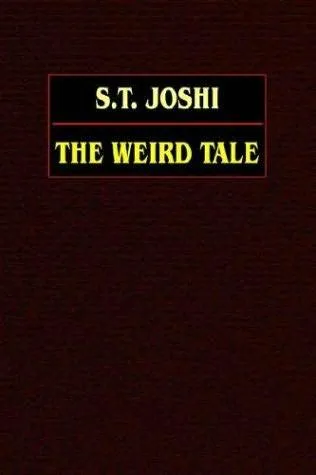 S.T. JOSHI

THE WEIRD TALE